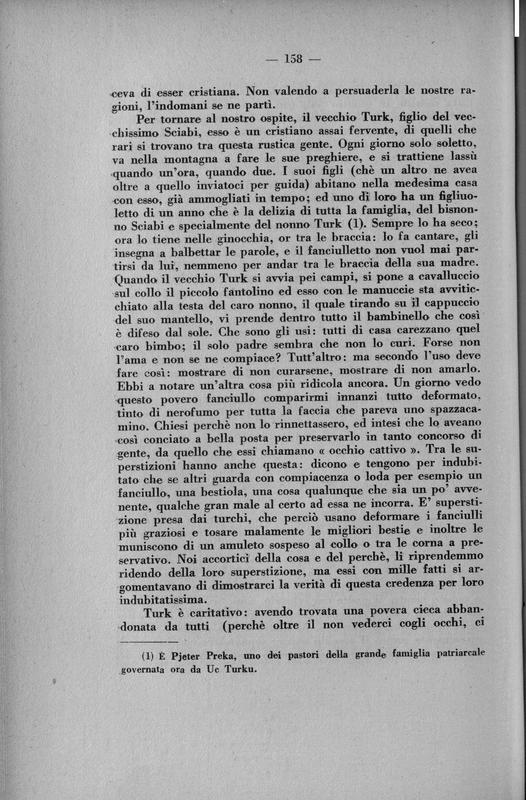 — 158 —

ceva di esser cristiana. Non valendo a persuaderla le nostre ragioni, l'indomani se ne partì.

Per tornare al nostro ospite, il vecchio Turk, figlio del vecchissimo Sciabi, esso è un cristiano assai fervente, di quelli che rari si trovano tra questa rustica gente. Ogni giorno solo soletto, va nella montagna a fare le sue preghiere, e si trattiene lassù quando un'ora, quando due. I suoi figli (chè un altro ne avea oltre a quello inviatoci per guida) abitano nella medesima casa con esso, già ammogliati in tempo; ed uno di loro ha un figliuoletto di un anno che è la delizia di tutta la famiglia, del bisnonno Sciabi e specialmente del nonno Turk (1). Sempre lo ha seco; ora lo tiene nelle ginocchia, or tra le braccia: lo fa cantare, gli insegna a balbettar le parole, e il fanciulletto non vuol mai partirsi da lui, nemmeno per andar tra le braccia della sua madre. Quando il vecchio Turk si avvia pei campi, si pone a cavalluccio sul collo il piccolo fantolino ed esso con le manuccie sta avviticchiato alla testa del caro nonno, il quale tirando su il cappuccio del suo mantello, vi prende dentro tutto il bambinello che così è difeso dal sole. Che sono gli usi: tutti di casa carezzano quel caro bimbo; il solo padre sembra che non lo curi. Forse non l'ama e non se ne compiace? Tutt'altro: ma secondo l'uso deve fare così: mostrare di non curarsene, mostrare di non amarlo. Ebbi a notare un'altra cosa più ridicola ancora. Un giorno vedo questo povero fanciullo comparirmi innanzi tutto deformato, tinto di nerofumo per tutta la faccia che pareva uno spazzacamino. Chiesi perchè non lo rinnettassero, ed intesi che lo aveano così conciato a bella posta per preservarlo in tanto concorso di gente, da quello che essi chiamano « occhio cattivo ». Tra le superstizioni hanno anche questa: dicono e tengono per indubitato che se altri guarda con compiacenza o loda per esempio un fanciullo, una bestiola, una cosa qualunque che sia un po' avvenente, qualche gran male al certo ad essa ne incorra. E' superstizione presa dai turchi, che perciò usano deformare i fanciulli più graziosi e tosare malamente le migliori bestie e inoltre le muniscono di un amuleto sospeso al collo o tra le corna a preservativo. Noi accortici della cosa e del perchè, li riprendemmo ridendo della loro superstizione, ma essi con mille fatti si argomentavano di dimostrarci la verità di questa credenza per loro indubitatissima.

Turk è caritativo: avendo trovata una povera cieca abbandonata da tutti (perchè oltre il non vederci cogli occhi, ci

(1) È Pjeter Preka, uno dei pastori della grande famiglia patriarcale governata ora da Uc Turku.